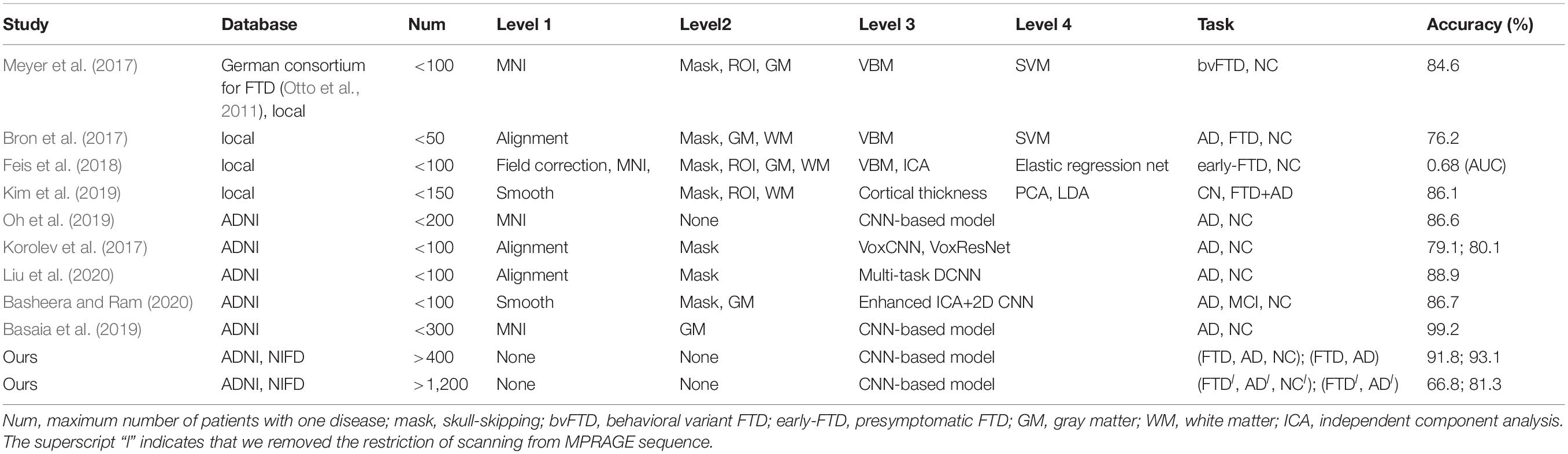 | Study | Database | Num | Level 1 | Level2 | Level 3 | Level 4 | Task | Accuracy (%) |
|---|---|---|---|---|---|---|---|---|
| Meyer et al. (2017) | German consortium for FTD (Otto et al., 2011), local | <100 | MNI | Mask, ROI, GM | VBM | SVM | bvFTD, NC | 84.6 |
| Bron et al. (2017) | local | <50 | Alignment | Mask, GM, WM | VBM | SVM | AD, FTD, NC | 76.2 |
| Feis et al. (2018) | local | <100 | Field correction, MNI, | Mask, ROI, GM, WM | VBM, ICA | Elastic regression net | early-FTD, NC | 0.68 (AUC) |
| Kim et al. (2019) | local | <150 | Smooth | Mask, ROI, WM | Cortical thickness | PCA, LDA | CN, FTD+AD | 86.1 |
| Oh et al. (2019) | ADNI | <200 | MNI | None | CNN-based model | | AD, NC | 86.6 |
| Korolev et al. (2017) | ADNI | <100 | Alignment | Mask | VoxCNN, VoxResNet | | AD, NC | 79.1; 80.1 |
| Liu et al. (2020) | ADNI | <100 | Alignment | Mask | Multi-task DCNN | | AD, NC | 88.9 |
| Basheera and Ram (2020) | ADNI | <100 | Smooth | Mask, GM | Enhanced ICA+2D CNN | | AD, MCI, NC | 86.7 |
| Basaia et al. (2019) | ADNI | <300 | MNI | GM | CNN-based model | | AD, NC | 99.2 |
| Ours | ADNI, NIFD | >400 | None | None | CNN-based model | | (FTD, AD, NC); (FTD, AD) | 91.8; 93.1 |
| Ours | ADNI, NIFD | >1,200 | None | None | CNN-based model | | (FTD$^I$, AD$^I$, NC$^I$); (FTD$^I$, AD$^I$) | 66.8; 81.3 |

Num, maximum number of patients with one disease; mask, skull-skipping; bvFTD, behavioral variant FTD; early-FTD, presymptomatic FTD; GM, gray matter; WM, white matter; ICA, independent component analysis. The superscript "I" indicates that we removed the restriction of scanning from MPRAGE sequence.